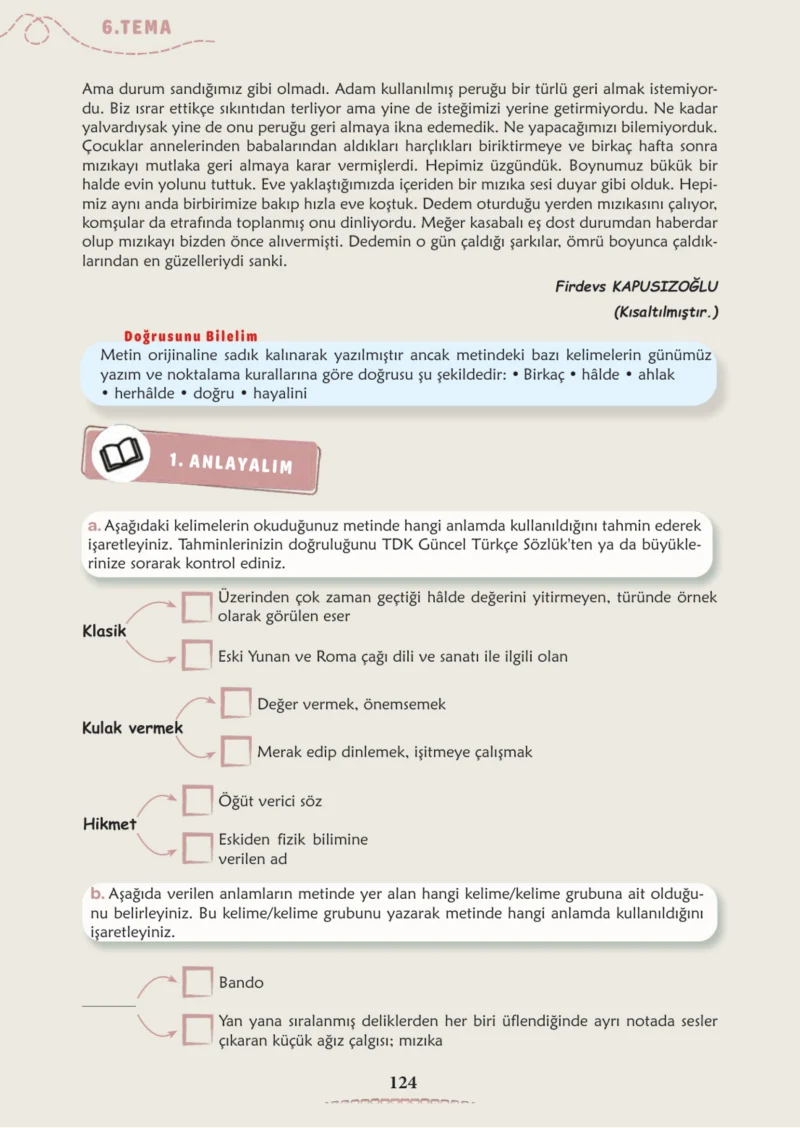 6.TEMA

Ama durum sandığımız gibi olmadı. Adam kullanılmış peruğu bir türlü geri almak istemiyordu. Biz ısrar ettikçe sıkıntıdan terliyor ama yine de isteğimizi yerine getirmiyordu. Ne kadar yalvardıysak yine de onu peruğu geri almaya ikna edemedik. Ne yapacağımızı bilemiyorduk. Çocuklar annelerinden babalarından aldıkları harçlıkları biriktirmeye ve birkaç hafta sonra mızıkayı mutlaka geri almaya karar vermişlerdi. Hepimiz üzgündük. Boynumuz bükük bir halde evin yolunu tuttuk. Eve yaklaştığımızda içeriden bir mızıka sesi duyar gibi olduk. Hepimiz aynı anda birbirimize bakıp hızla eve koştuk. Dedem oturduğu yerden mızıkasını çalıyor, komşular da etrafında toplanmış onu dinliyordu. Meğer kasabalı eş dost durumdan haberdar olup mızıkayı bizden önce alıvermişti. Dedemin o gün çaldığı şarkılar, ömrü boyunca çaldıklarından en güzelleriydi sanki.

Firdevs KAPUSIZOĞLU
(Kısaltılmıştır.)

Doğrusunu Bilelim
Metin orijinaline sadık kalınarak yazılmıştır ancak metindeki bazı kelimelerin günümüz yazım ve noktalama kurallarına göre doğrusu şu şekildedir: • Birkaç • hâlde • ahlak • herhâlde • doğru • hayalini

1. ANLAYALIM

a. Aşağıdaki kelimelerin okuduğunuz metinde hangi anlamda kullanıldığını tahmin ederek işaretleyiniz. Tahminlerinizin doğruluğunu TDK Güncel Türkçe Sözlük'ten ya da büyüklerinize sorarak kontrol ediniz.

Klasik
☐ Üzerinden çok zaman geçtiği hâlde değerini yitirmeyen, türünde örnek olarak görülen eser
☐ Eski Yunan ve Roma çağı dili ve sanatı ile ilgili olan

Kulak vermek
☐ Değer vermek, önemsemek
☐ Merak edip dinlemek, işitmeye çalışmak

Hikmet
☐ Öğüt verici söz
☐ Eskiden fizik bilimine verilen ad

b. Aşağıda verilen anlamların metinde yer alan hangi kelime/kelime grubuna ait olduğunu belirleyiniz. Bu kelime/kelime grubunu yazarak metinde hangi anlamda kullanıldığını işaretleyiniz.

____
☐ Bando
☐ Yan yana sıralanmış deliklerden her biri üflendiğinde ayrı notada sesler çıkaran küçük ağız çalgısı; mızıka

124